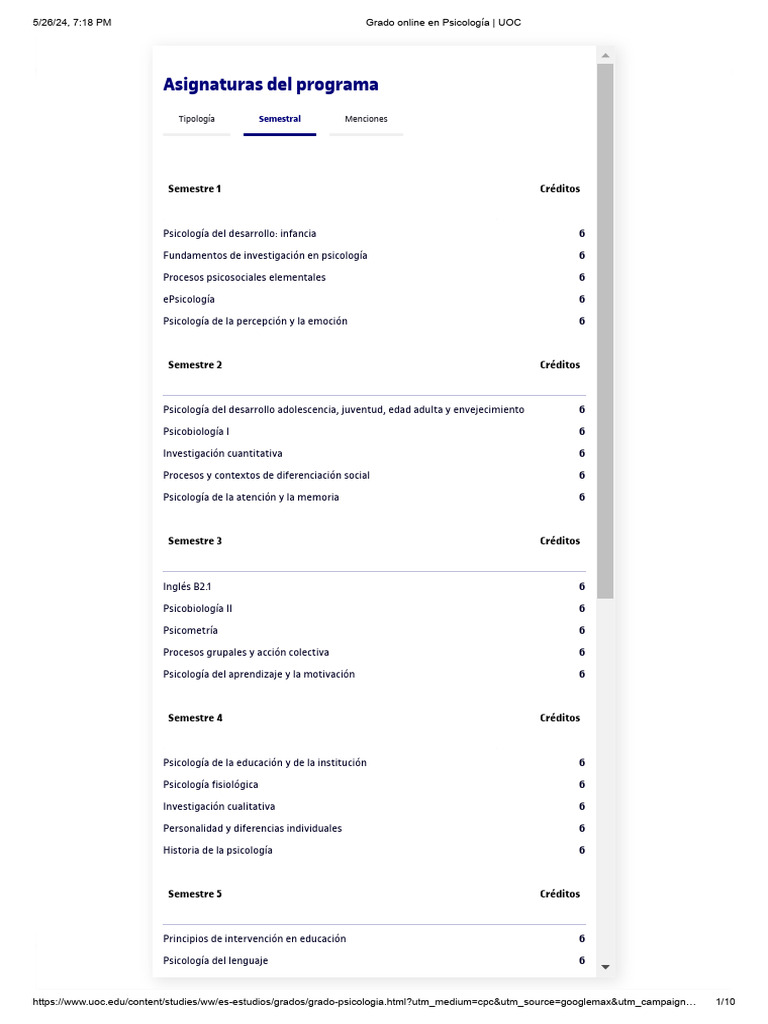 5/26/24, 7:18 PM

Grado online en Psicología | UOC

Asignaturas del programa

Tipología

Semestral

Menciones

| Semestre 1 | Créditos |
|---|---|
| Psicología del desarrollo: infancia | 6 |
| Fundamentos de investigación en psicología | 6 |
| Procesos psicosociales elementales | 6 |
| ePsicología | 6 |
| Psicología de la percepción y la emoción | 6 |

| Semestre 2 | Créditos |
|---|---|
| Psicología del desarrollo adolescencia, juventud, edad adulta y envejecimiento | 6 |
| Psicobiología I | 6 |
| Investigación cuantitativa | 6 |
| Procesos y contextos de diferenciación social | 6 |
| Psicología de la atención y la memoria | 6 |

| Semestre 3 | Créditos |
|---|---|
| Inglés B2.1 | 6 |
| Psicobiología II | 6 |
| Psicometría | 6 |
| Procesos grupales y acción colectiva | 6 |
| Psicología del aprendizaje y la motivación | 6 |

| Semestre 4 | Créditos |
|---|---|
| Psicología de la educación y de la institución | 6 |
| Psicología fisiológica | 6 |
| Investigación cualitativa | 6 |
| Personalidad y diferencias individuales | 6 |
| Historia de la psicología | 6 |

| Semestre 5 | Créditos |
|---|---|
| Principios de intervención en educación | 6 |
| Psicología del lenguaje | 6 |

https://www.uoc.edu/content/studies/ww/es-estudios/grados/grado-psicologia.html?utm_medium=cpc&utm_source=googlemax&utm_campaign...

1/10